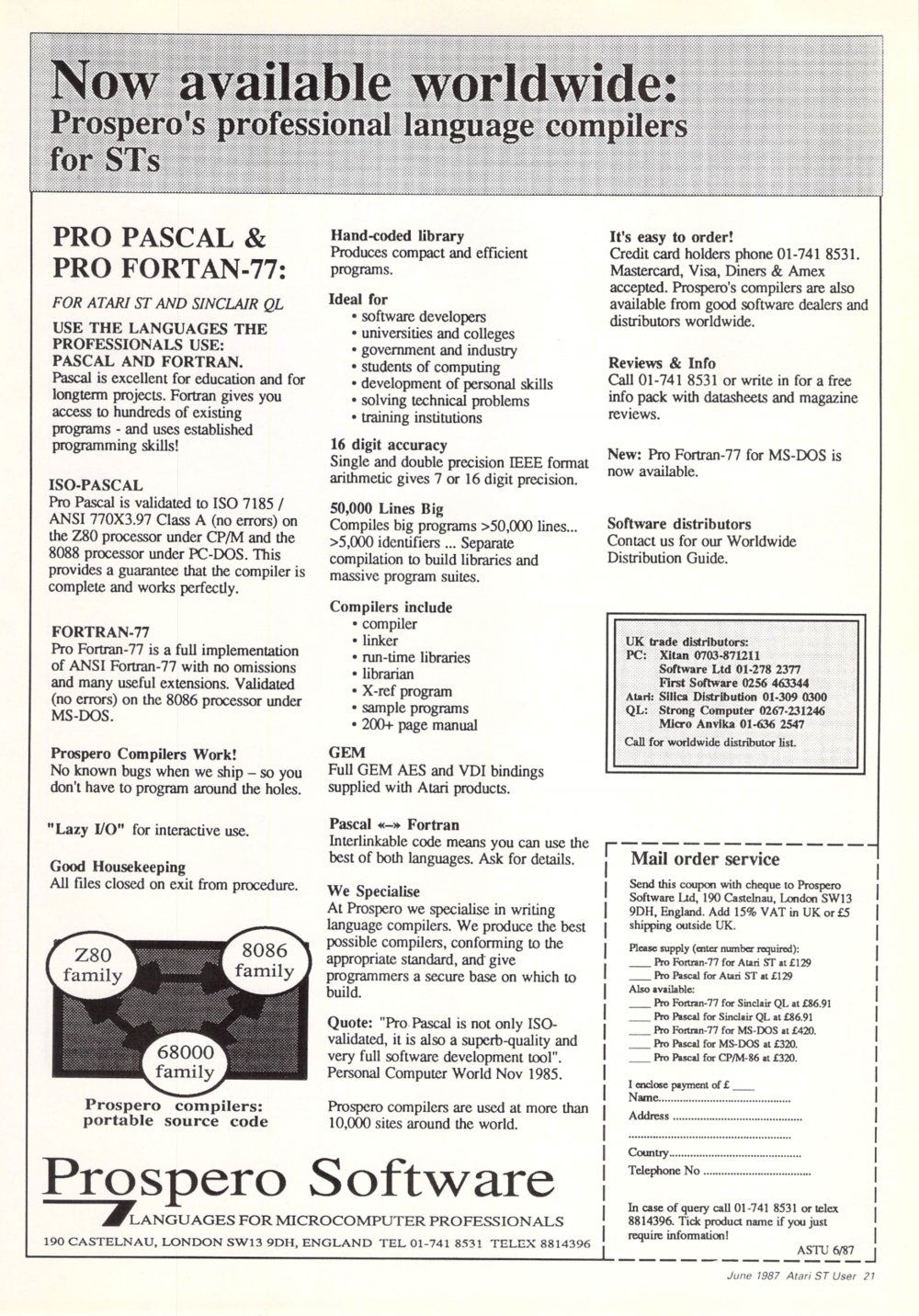 Now available worldwide:
Prospero's professional language compilers for STs

PRO PASCAL &
PRO FORTAN-77:

FOR ATARI ST AND SINCLAIR QL

USE THE LANGUAGES THE PROFESSIONALS USE: PASCAL AND FORTRAN.
Pascal is excellent for education and for longterm projects. Fortran gives you access to hundreds of existing programs - and uses established programming skills!

ISO-PASCAL
Pro Pascal is validated to ISO 7185 / ANSI 770X3.97 Class A (no errors) on the Z80 processor under CP/M and the 8088 processor under PC-DOS. This provides a guarantee that the compiler is complete and works perfectly.

FORTRAN-77
Pro Fortran-77 is a full implementation of ANSI Fortran-77 with no omissions and many useful extensions. Validated (no errors) on the 8086 processor under MS-DOS.

Prospero Compilers Work!
No known bugs when we ship – so you don't have to program around the holes.

"Lazy I/O" for interactive use.

Good Housekeeping
All files closed on exit from procedure.

Z80 family
8086 family
68000 family

Prospero compilers: portable source code

Hand-coded library
Produces compact and efficient programs.

Ideal for
• software developers
• universities and colleges
• government and industry
• students of computing
• development of personal skills
• solving technical problems
• training institutions

16 digit accuracy
Single and double precision IEEE format arithmetic gives 7 or 16 digit precision.

50,000 Lines Big
Compiles big programs >50,000 lines... >5,000 identifiers ... Separate compilation to build libraries and massive program suites.

Compilers include
• compiler
• linker
• run-time libraries
• librarian
• X-ref program
• sample programs
• 200+ page manual

GEM
Full GEM AES and VDI bindings supplied with Atari products.

Pascal «–» Fortran
Interlinkable code means you can use the best of both languages. Ask for details.

We Specialise
At Prospero we specialise in writing language compilers. We produce the best possible compilers, conforming to the appropriate standard, and give programmers a secure base on which to build.

Quote: "Pro Pascal is not only ISO-validated, it is also a superb-quality and very full software development tool". Personal Computer World Nov 1985.

Prospero compilers are used at more than 10,000 sites around the world.

It's easy to order!
Credit card holders phone 01-741 8531. Mastercard, Visa, Diners & Amex accepted. Prospero's compilers are also available from good software dealers and distributors worldwide.

Reviews & Info
Call 01-741 8531 or write in for a free info pack with datasheets and magazine reviews.

New: Pro Fortran-77 for MS-DOS is now available.

Software distributors
Contact us for our Worldwide Distribution Guide.

UK trade distributors:
PC: Xitan 0703-871211
Software Ltd 01-278 2377
First Software 0256 463344
Atari: Silica Distribution 01-309 0300
QL: Strong Computer 0267-231246
Micro Anvika 01-636 2547
Call for worldwide distributor list.

Mail order service
Send this coupon with cheque to Prospero Software Ltd, 190 Castelnau, London SW13 9DH, England. Add 15% VAT in UK or £5 shipping outside UK.
Please supply (enter number required):
____ Pro Fortran-77 for Atari ST at £129
____ Pro Pascal for Atari ST at £129
Also available:
____ Pro Fortran-77 for Sinclair QL at £86.91
____ Pro Pascal for Sinclair QL at £86.91
____ Pro Fortran-77 for MS-DOS at £420.
____ Pro Pascal for MS-DOS at £320.
____ Pro Pascal for CP/M-86 at £320.
I enclose payment of £ ____
Name..........................................
Address ..........................................
..........................................
Country..........................................
Telephone No ..........................................
In case of query call 01-741 8531 or telex 8814396. Tick product name if you just require information!
ASTU 6/87

Prospero Software
LANGUAGES FOR MICROCOMPUTER PROFESSIONALS
190 CASTELNAU, LONDON SW13 9DH, ENGLAND TEL 01-741 8531 TELEX 8814396

June 1987 Atari ST User 21